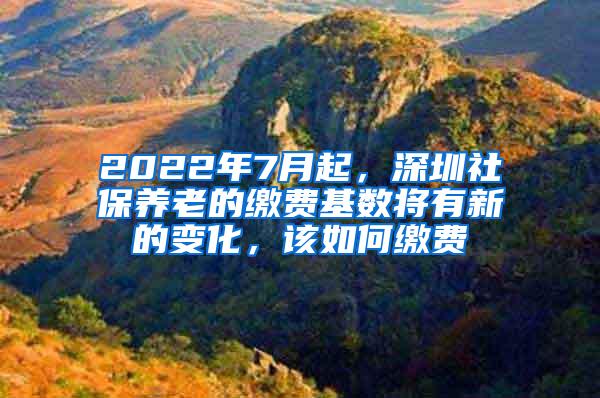 2022年7月起，深圳社保养老的缴费基数将有新的变化，该如何缴费